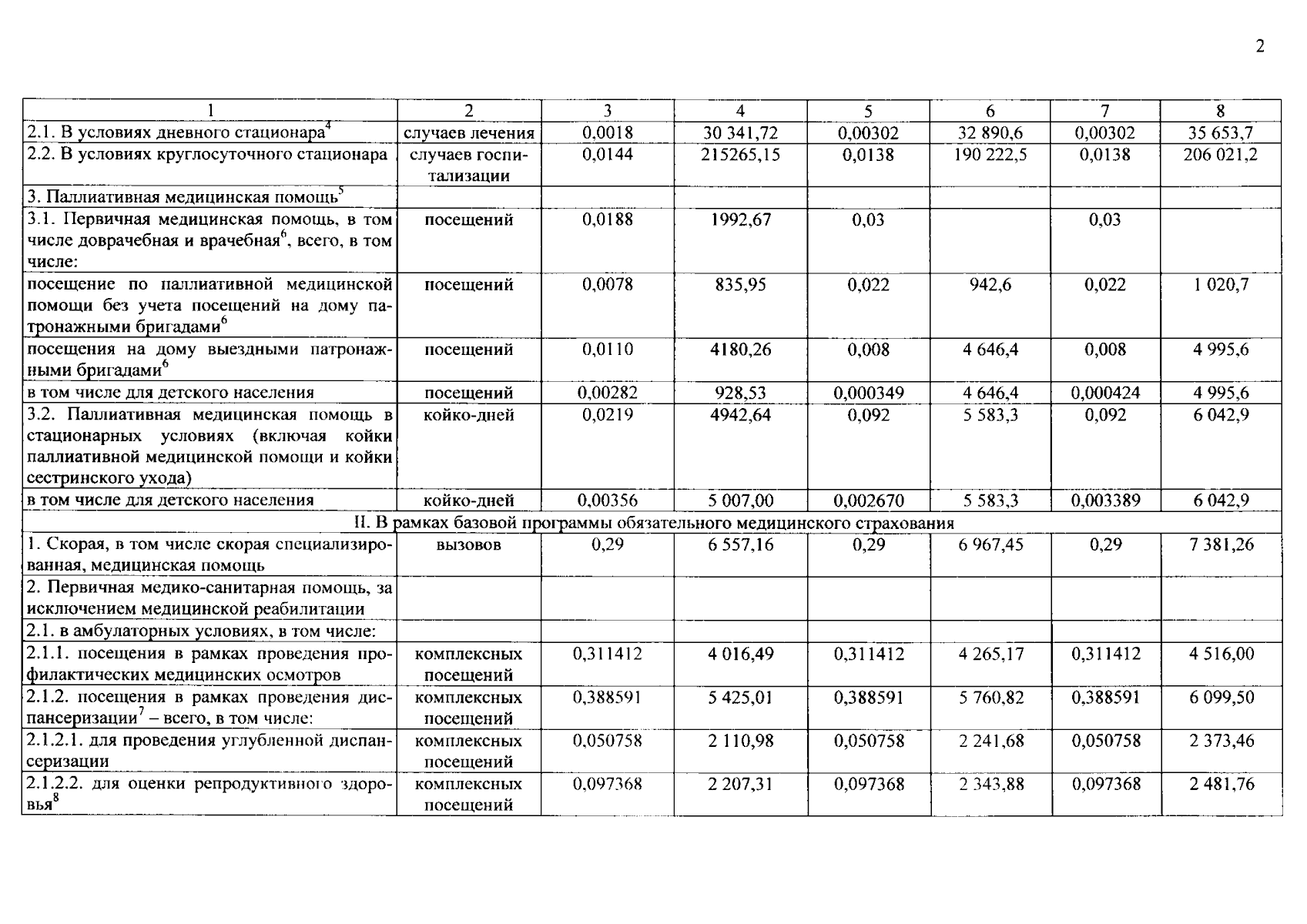 2

| 1 | 2 | 3 | 4 | 5 | 6 | 7 | 8 |
|---|---|---|---|---|---|---|---|
| 2.1. В условиях дневного стационара$^4$ | случаев лечения | 0,0018 | 30 341,72 | 0,00302 | 32 890,6 | 0,00302 | 35 653,7 |
| 2.2. В условиях круглосуточного стационара | случаев госпитализации | 0,0144 | 215265,15 | 0,0138 | 190 222,5 | 0,0138 | 206 021,2 |
| 3. Паллиативная медицинская помощь$^5$ | | | | | | | |
| 3.1. Первичная медицинская помощь, в том числе доврачебная и врачебная$^6$, всего, в том числе: | посещений | 0,0188 | 1992,67 | 0,03 | | 0,03 | |
| посещение по паллиативной медицинской помощи без учета посещений на дому патронажными бригадами$^6$ | посещений | 0,0078 | 835,95 | 0,022 | 942,6 | 0,022 | 1 020,7 |
| посещения на дому выездными патронажными бригадами$^6$ | посещений | 0,0110 | 4180,26 | 0,008 | 4 646,4 | 0,008 | 4 995,6 |
| в том числе для детского населения | посещений | 0,00282 | 928,53 | 0,000349 | 4 646,4 | 0,000424 | 4 995,6 |
| 3.2. Паллиативная медицинская помощь в стационарных условиях (включая койки паллиативной медицинской помощи и койки сестринского ухода) | койко-дней | 0,0219 | 4942,64 | 0,092 | 5 583,3 | 0,092 | 6 042,9 |
| в том числе для детского населения | койко-дней | 0,00356 | 5 007,00 | 0,002670 | 5 583,3 | 0,003389 | 6 042,9 |
| II. В рамках базовой программы обязательного медицинского страхования | | | | | | | |
| 1. Скорая, в том числе скорая специализированная, медицинская помощь | вызовов | 0,29 | 6 557,16 | 0,29 | 6 967,45 | 0,29 | 7 381,26 |
| 2. Первичная медико-санитарная помощь, за исключением медицинской реабилитации | | | | | | | |
| 2.1. в амбулаторных условиях, в том числе: | | | | | | | |
| 2.1.1. посещения в рамках проведения профилактических медицинских осмотров | комплексных посещений | 0,311412 | 4 016,49 | 0,311412 | 4 265,17 | 0,311412 | 4 516,00 |
| 2.1.2. посещения в рамках проведения диспансеризации$^7$ – всего, в том числе: | комплексных посещений | 0,388591 | 5 425,01 | 0,388591 | 5 760,82 | 0,388591 | 6 099,50 |
| 2.1.2.1. для проведения углубленной диспансеризации | комплексных посещений | 0,050758 | 2 110,98 | 0,050758 | 2 241,68 | 0,050758 | 2 373,46 |
| 2.1.2.2. для оценки репродуктивного здоровья$^8$ | комплексных посещений | 0,097368 | 2 207,31 | 0,097368 | 2 343,88 | 0,097368 | 2 481,76 |